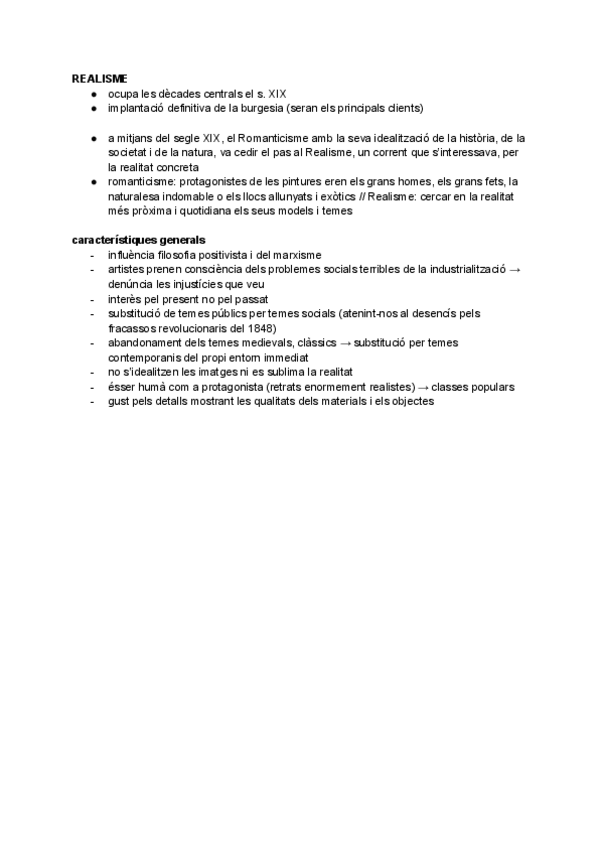 REALISME
● ocupa les dècades centrals el s. XIX
● implantació definitiva de la burgesia (seran els principals clients)

● a mitjans del segle XIX, el Romanticisme amb la seva idealització de la història, de la societat i de la natura, va cedir el pas al Realisme, un corrent que s'interessava, per la realitat concreta
● romanticisme: protagonistes de les pintures eren els grans homes, els grans fets, la naturalesa indomable o els llocs allunyats i exòtics // Realisme: cercar en la realitat més pròxima i quotidiana els seus models i temes

característiques generals
- influència filosofia positivista i del marxisme
- artistes prenen consciència dels problemes socials terribles de la industrialització → denúncia les injustícies que veu
- interès pel present no pel passat
- substitució de temes públics per temes socials (atenint-nos al desencís pels fracassos revolucionaris del 1848)
- abandonament dels temes medievals, clàssics → substitució per temes contemporanis del propi entorn immediat
- no s'idealitzen les imatges ni es sublima la realitat
- ésser humà com a protagonista (retrats enormement realistes) → classes populars
- gust pels detalls mostrant les qualitats dels materials i els objectes